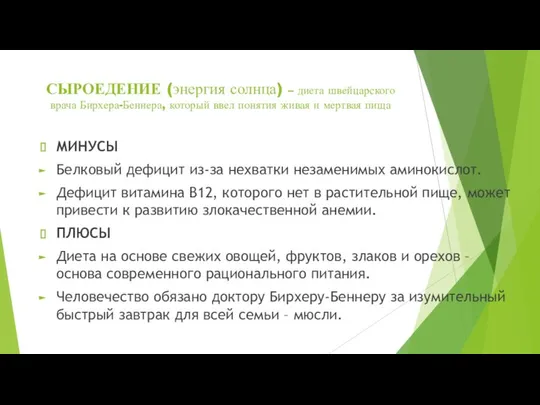 СЫРОЕДЕНИЕ (энергия солнца) – диета швейцарского врача Бирхера-Беннера, который ввел понятия живая и мертвая пища

МИНУСЫ

Белковый дефицит из-за нехватки незаменимых аминокислот.

Дефицит витамина В12, которого нет в растительной пище, может привести к развитию злокачественной анемии.

ПЛЮСЫ

Диета на основе свежих овощей, фруктов, злаков и орехов – основа современного рационального питания.

Человечество обязано доктору Бирхеру-Беннеру за изумительный быстрый завтрак для всей семьи – мюсли.